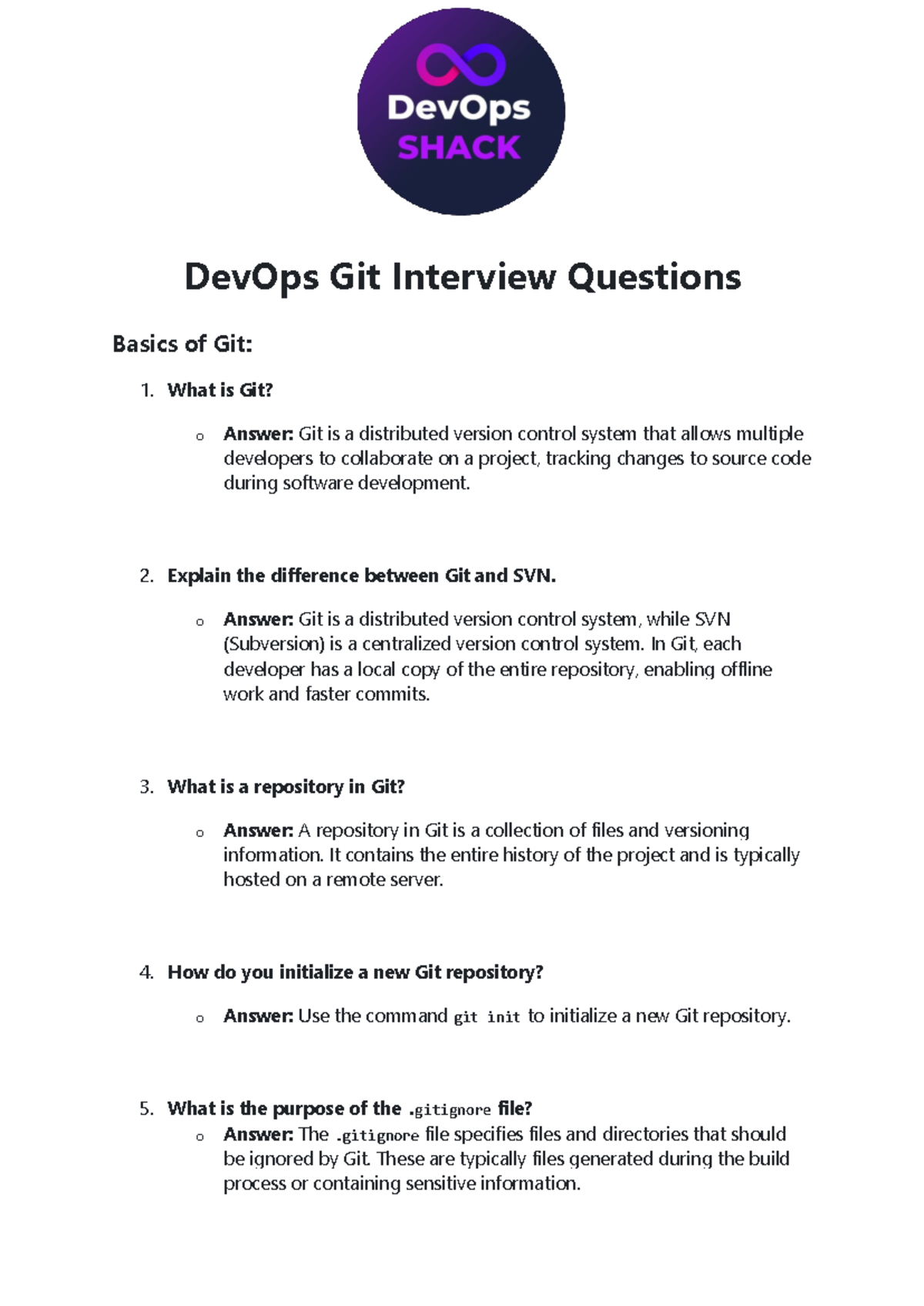 DevOps
SHACK

DevOps Git Interview Questions

Basics of Git:

1. What is Git?

o Answer: Git is a distributed version control system that allows multiple developers to collaborate on a project, tracking changes to source code during software development.

2. Explain the difference between Git and SVN.

o Answer: Git is a distributed version control system, while SVN (Subversion) is a centralized version control system. In Git, each developer has a local copy of the entire repository, enabling offline work and faster commits.

3. What is a repository in Git?

o Answer: A repository in Git is a collection of files and versioning information. It contains the entire history of the project and is typically hosted on a remote server.

4. How do you initialize a new Git repository?

o Answer: Use the command git init to initialize a new Git repository.

5. What is the purpose of the .gitignore file?

o Answer: The .gitignore file specifies files and directories that should be ignored by Git. These are typically files generated during the build process or containing sensitive information.